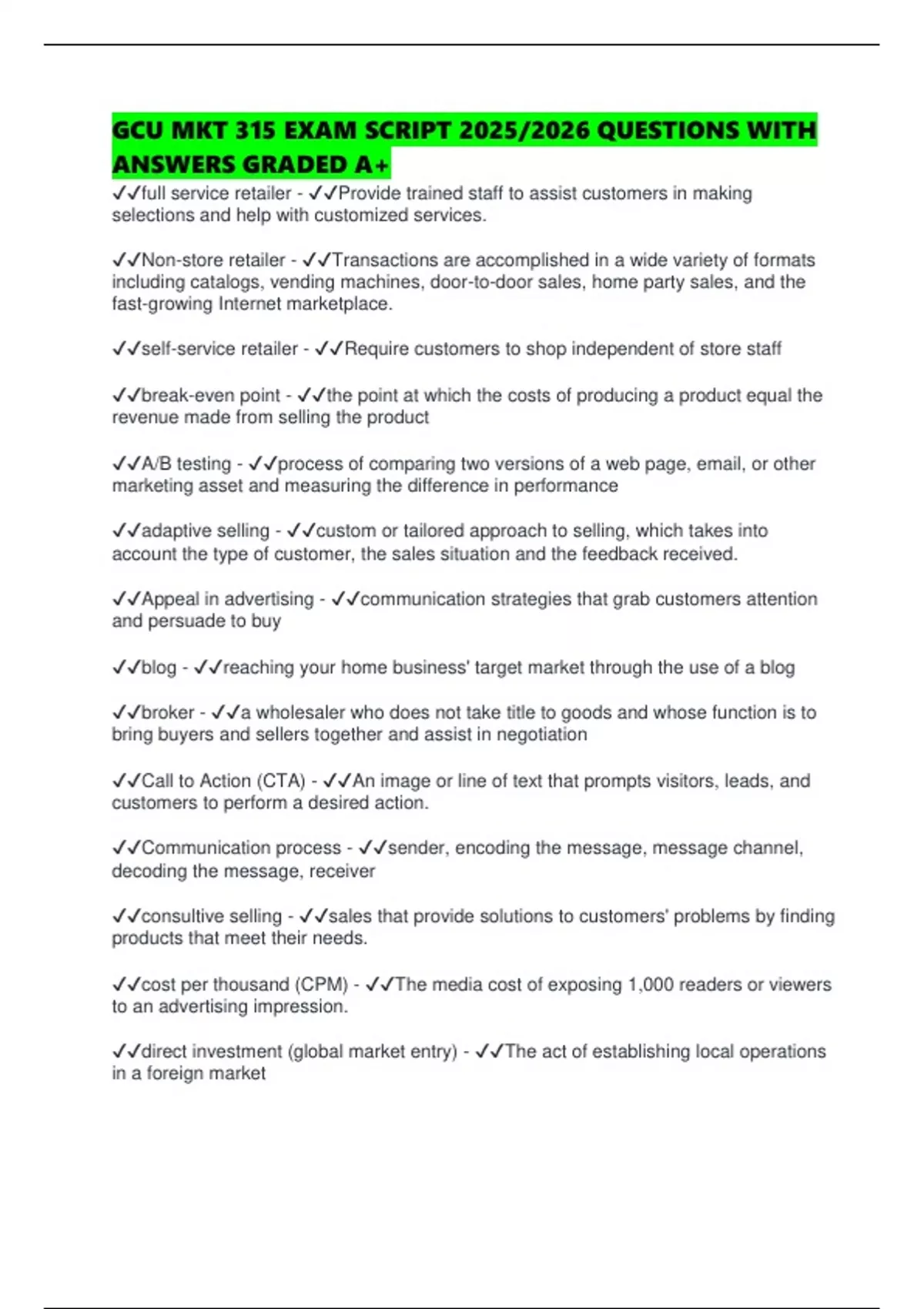 GCU MKT 315 EXAM SCRIPT 2025/2026 QUESTIONS WITH ANSWERS GRADED A+

✓✓full service retailer - ✓✓Provide trained staff to assist customers in making selections and help with customized services.

✓✓Non-store retailer - ✓✓Transactions are accomplished in a wide variety of formats including catalogs, vending machines, door-to-door sales, home party sales, and the fast-growing Internet marketplace.

✓✓self-service retailer - ✓✓Require customers to shop independent of store staff

✓✓break-even point - ✓✓the point at which the costs of producing a product equal the revenue made from selling the product

✓✓A/B testing - ✓✓process of comparing two versions of a web page, email, or other marketing asset and measuring the difference in performance

✓✓adaptive selling - ✓✓custom or tailored approach to selling, which takes into account the type of customer, the sales situation and the feedback received.

✓✓Appeal in advertising - ✓✓communication strategies that grab customers attention and persuade to buy

✓✓blog - ✓✓reaching your home business' target market through the use of a blog

✓✓broker - ✓✓a wholesaler who does not take title to goods and whose function is to bring buyers and sellers together and assist in negotiation

✓✓Call to Action (CTA) - ✓✓An image or line of text that prompts visitors, leads, and customers to perform a desired action.

✓✓Communication process - ✓✓sender, encoding the message, message channel, decoding the message, receiver

✓✓consultive selling - ✓✓sales that provide solutions to customers' problems by finding products that meet their needs.

✓✓cost per thousand (CPM) - ✓✓The media cost of exposing 1,000 readers or viewers to an advertising impression.

✓✓direct investment (global market entry) - ✓✓The act of establishing local operations in a foreign market